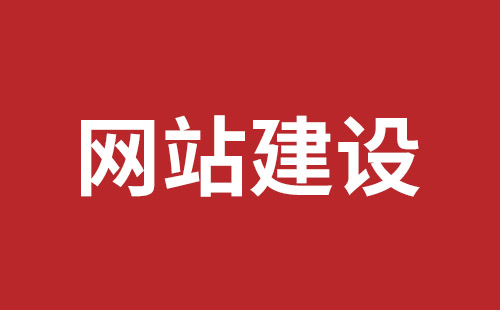 网站建设